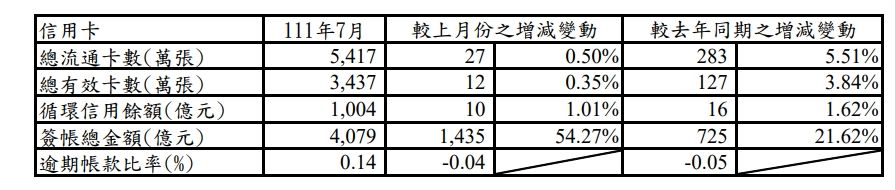 | 信用卡 | 111年7月 | 較上月份之增減變動 | | 較去年同期之增減變動 | |
|---|---|---|---|---|---|
| 總流通卡數(萬張) | 5,417 | 27 | 0.50% | 283 | 5.51% |
| 總有效卡數(萬張) | 3,437 | 12 | 0.35% | 127 | 3.84% |
| 循環信用餘額(億元) | 1,004 | 10 | 1.01% | 16 | 1.62% |
| 簽帳總金額(億元) | 4,079 | 1,435 | 54.27% | 725 | 21.62% |
| 逾期帳款比率(%) | 0.14 | -0.04 | | -0.05 | |